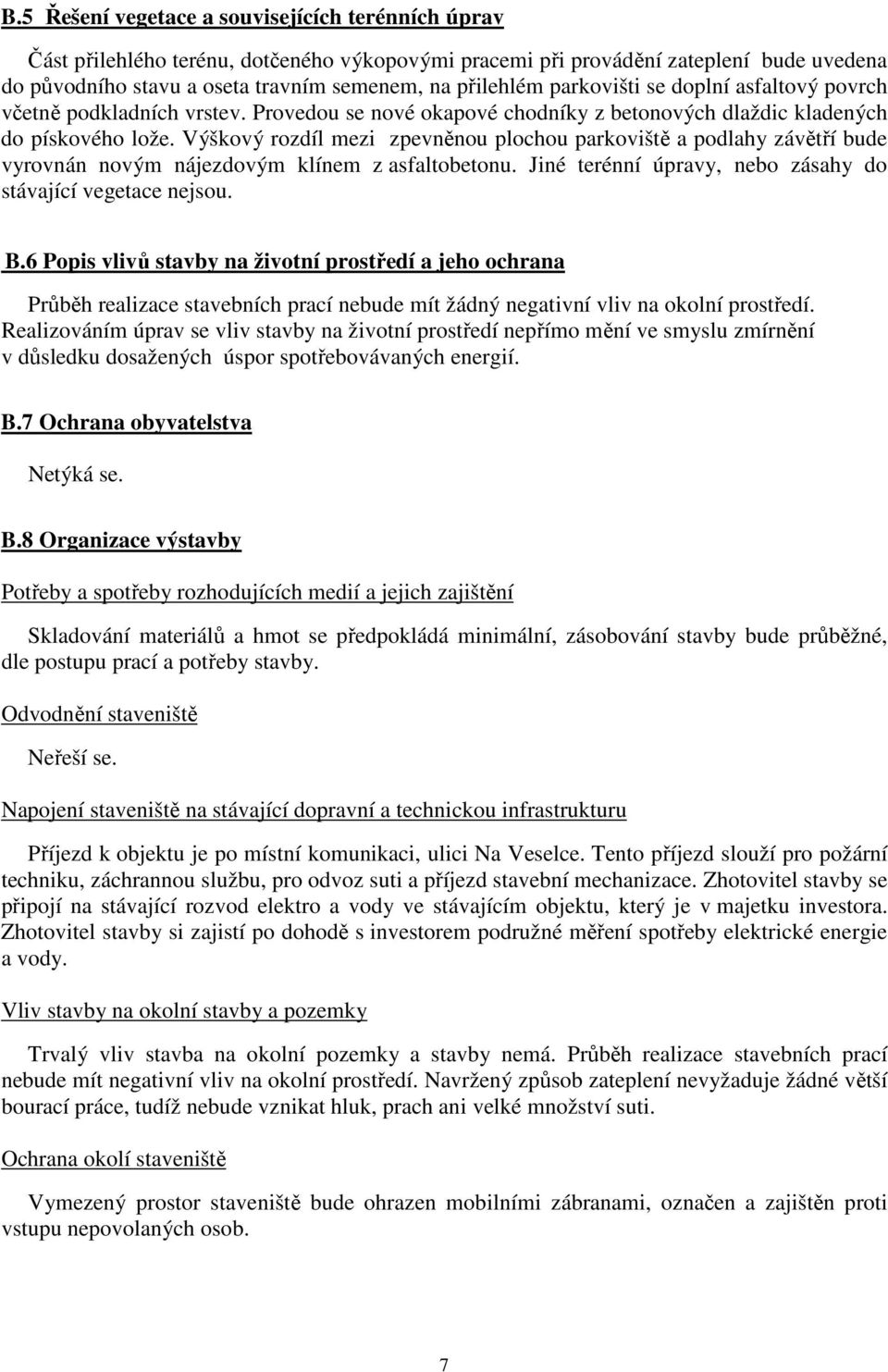 B.5 Řešení vegetace a souvisejících terénních úprav

Část přilehlého terénu, dotčeného výkopovými pracemi při provádění zateplení bude uvedena do původního stavu a oseta travním semenem, na přilehlém parkovišti se doplní asfaltový povrch včetně podkladních vrstev. Provedou se nové okapové chodníky z betonových dlaždic kladených do pískového lože. Výškový rozdíl mezi zpevněnou plochou parkoviště a podlahy závětří bude vyrovnán novým nájezdovým klínem z asfaltobetonu. Jiné terénní úpravy, nebo zásahy do stávající vegetace nejsou.

B.6 Popis vlivů stavby na životní prostředí a jeho ochrana

Průběh realizace stavebních prací nebude mít žádný negativní vliv na okolní prostředí. Realizováním úprav se vliv stavby na životní prostředí nepřímo mění ve smyslu zmírnění v důsledku dosažených úspor spotřebovávaných energií.

B.7 Ochrana obyvatelstva

Netýká se.

B.8 Organizace výstavby

Potřeby a spotřeby rozhodujících medií a jejich zajištění

Skladování materiálů a hmot se předpokládá minimální, zásobování stavby bude průběžné, dle postupu prací a potřeby stavby.

Odvodnění staveniště

Neřeší se.

Napojení staveniště na stávající dopravní a technickou infrastrukturu

Příjezd k objektu je po místní komunikaci, ulici Na Veselce. Tento příjezd slouží pro požární techniku, záchrannou službu, pro odvoz suti a příjezd stavební mechanizace. Zhotovitel stavby se připojí na stávající rozvod elektro a vody ve stávajícím objektu, který je v majetku investora. Zhotovitel stavby si zajistí po dohodě s investorem podružné měření spotřeby elektrické energie a vody.

Vliv stavby na okolní stavby a pozemky

Trvalý vliv stavba na okolní pozemky a stavby nemá. Průběh realizace stavebních prací nebude mít negativní vliv na okolní prostředí. Navržený způsob zateplení nevyžaduje žádné větší bourací práce, tudíž nebude vznikat hluk, prach ani velké množství suti.

Ochrana okolí staveniště

Vymezený prostor staveniště bude ohrazen mobilními zábranami, označen a zajištěn proti vstupu nepovolaných osob.

7